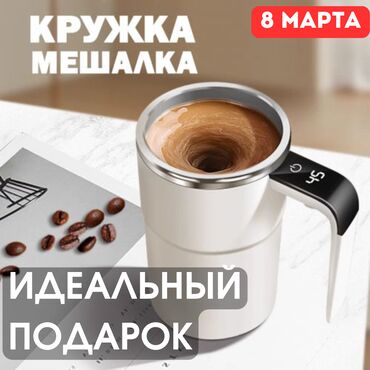 КРУЖКА
МЕШАЛКА

8 МАРТА

54

ИДЕАЛЬНЫЙ
ПОДАРОК